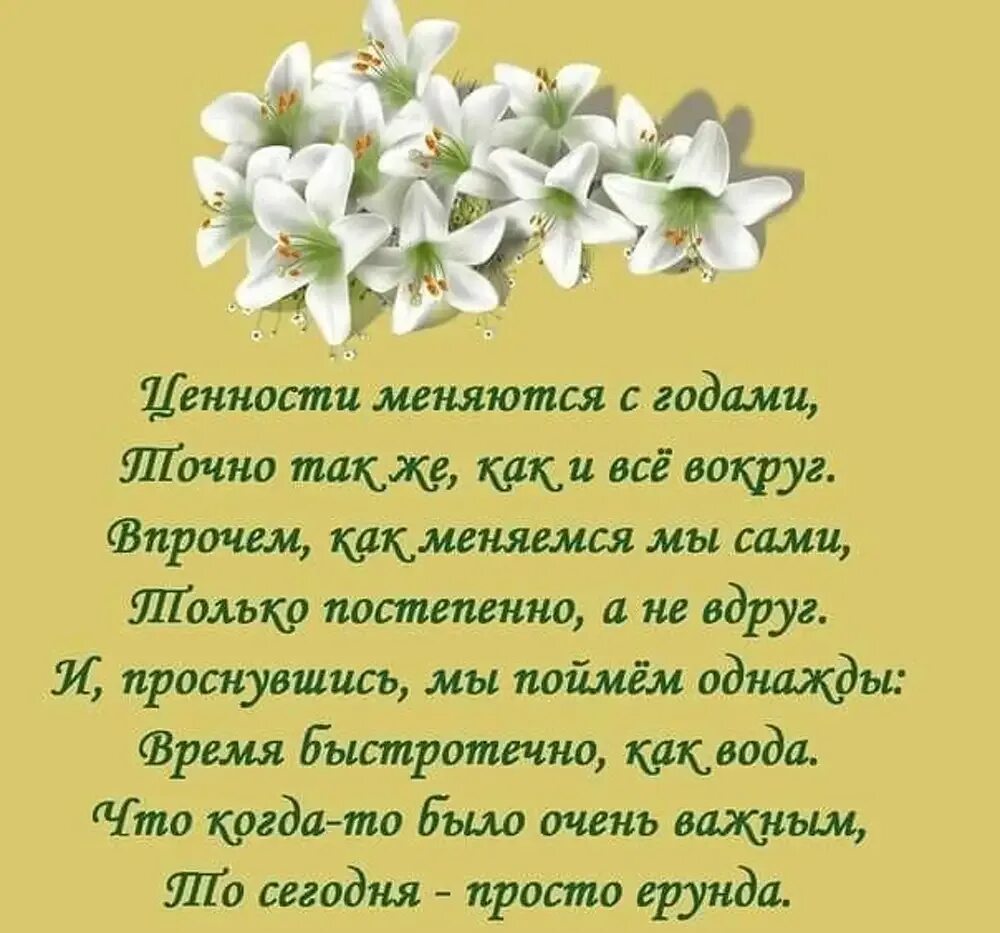 Ценности меняются с годами,
Точно так же, как и всё вокруг.
Впрочем, как меняемся мы сами,
Только постепенно, а не вдруг.
И, проснувшись, мы поймём однажды:
Время быстротечно, как вода.
Что когда-то было очень важным,
То сегодня - просто ерунда.